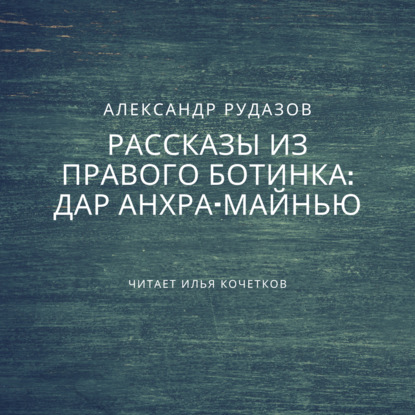 АЛЕКСАНДР РУДАЗОВ

РАССКАЗЫ ИЗ ПРАВОГО БОТИНКА: ДАР АНХРА-МАЙНЬЮ

ЧИТАЕТ ИЛЬЯ КОЧЕТКОВ